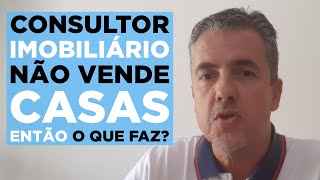 CONSULTOR
IMOBILIÁRIO
NÃO VENDE
CASAS
ENTÃO O QUE FAZ?